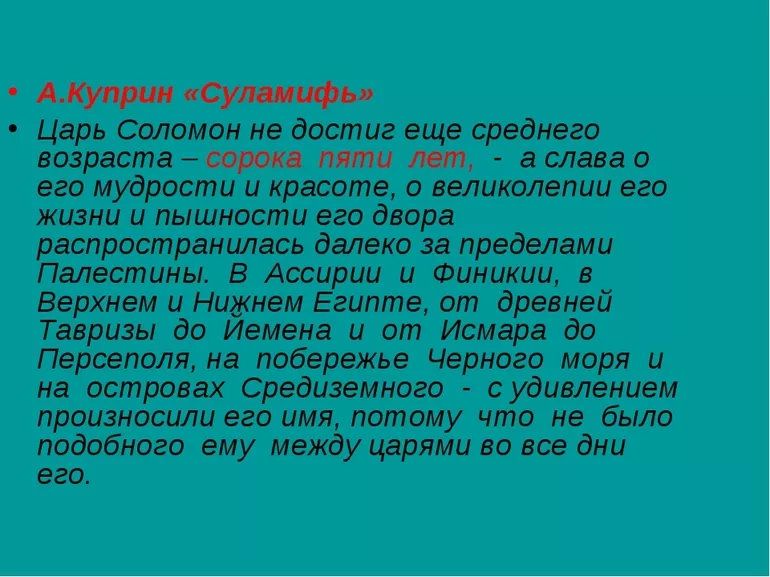 • А.Куприн «Суламифь»

• Царь Соломон не достиг еще среднего возраста – сорока пяти лет, - а слава о его мудрости и красоте, о великолепии его жизни и пышности его двора распространилась далеко за пределами Палестины. В Ассирии и Финикии, в Верхнем и Нижнем Египте, от древней Тавризы до Йемена и от Исмара до Персеполя, на побережье Черного моря и на островах Средиземного - с удивлением произносили его имя, потому что не было подобного ему между царями во все дни его.